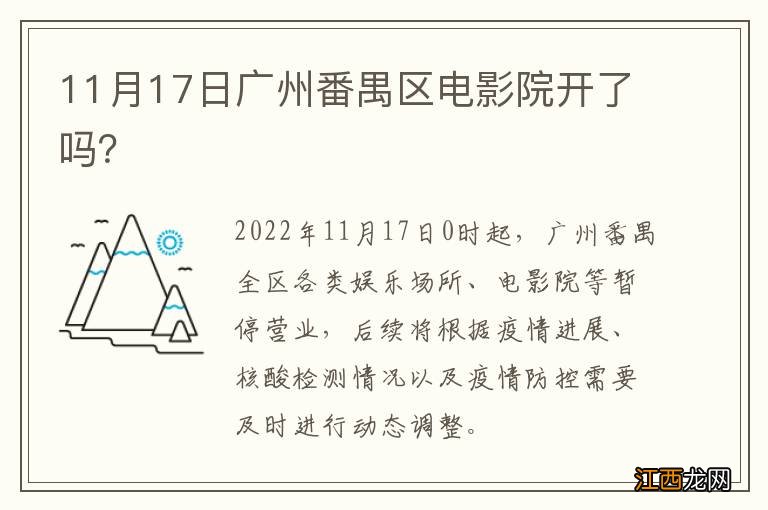 11月17日广州番禺区电影院开了吗？

2022年11月17日0时起，广州番禺全区各类娱乐场所、电影院等暂停营业，后续将根据疫情进展、核酸检测情况以及疫情防控需要及时进行动态调整。

江西龙网